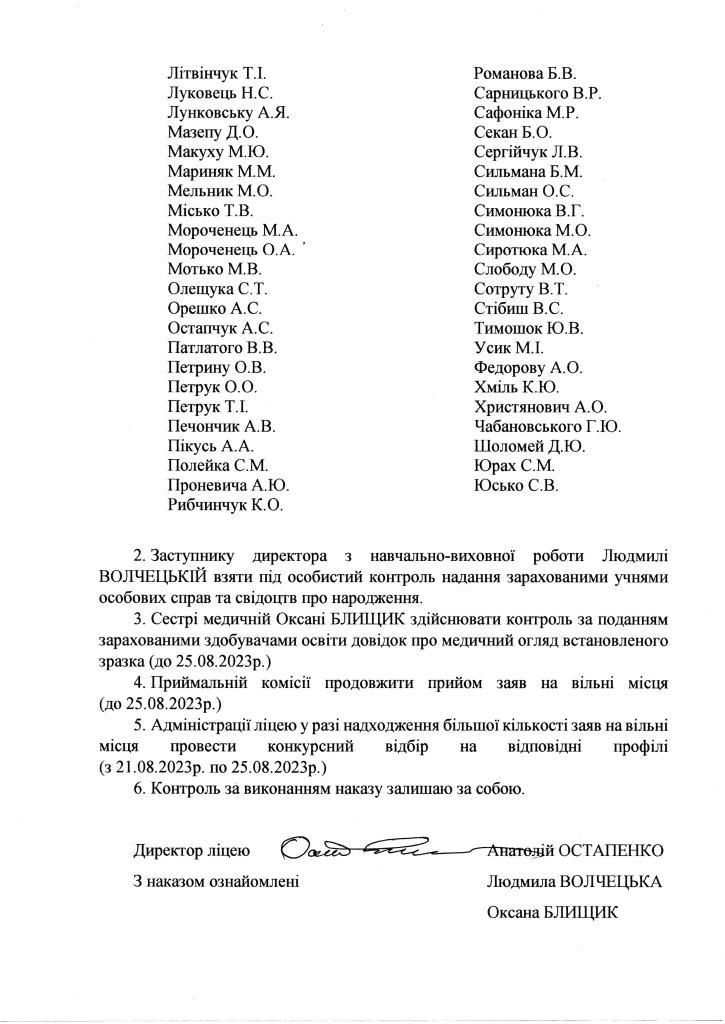 Літвінчук Т.І.
Луковець Н.С.
Лунковську А.Я.
Мазепу Д.О.
Макуху М.Ю.
Мариняк М.М.
Мельник М.О.
Місько Т.В.
Мороченець М.А.
Мороченець О.А.
Мотько М.В.
Олещука С.Т.
Орешко А.С.
Остапчук А.С.
Патлатого В.В.
Петрину О.В.
Петрук О.О.
Петрук Т.І.
Печончик А.В.
Пікусь А.А.
Полейка С.М.
Проневича А.Ю.
Рибчинчук К.О.

Романова Б.В.
Сарницького В.Р.
Сафоніка М.Р.
Секан Б.О.
Сергійчук Л.В.
Сильмана Б.М.
Сильман О.С.
Симонюка В.Г.
Симонюка М.О.
Сиротюка М.А.
Слободу М.О.
Сотруту В.Т.
Стібиш В.С.
Тимошок Ю.В.
Усик М.І.
Федорову А.О.
Хміль К.Ю.
Христянович А.О.
Чабановського Г.Ю.
Шоломей Д.Ю.
Юрах С.М.
Юсько С.В.

2. Заступнику директора з навчально-виховної роботи Людмилі ВОЛЧЕЦЬКІЙ взяти під особистий контроль надання зарахованими учнями особових справ та свідоцтв про народження.

3. Сестрі медичній Оксані БЛИЩИК здійснювати контроль за поданням зарахованими здобувачами освіти довідок про медичний огляд встановленого зразка (до 25.08.2023р.)

4. Приймальній комісії продовжити прийом заяв на вільні місця (до 25.08.2023р.)

5. Адміністрації ліцею у разі надходження більшої кількості заяв на вільні місця провести конкурсний відбір на відповідні профілі (з 21.08.2023р. по 25.08.2023р.)

6. Контроль за виконанням наказу залишаю за собою.

Директор ліцею Анатолій ОСТАПЕНКО

З наказом ознайомлені Людмила ВОЛЧЕЦЬКА

Оксана БЛИЩИК